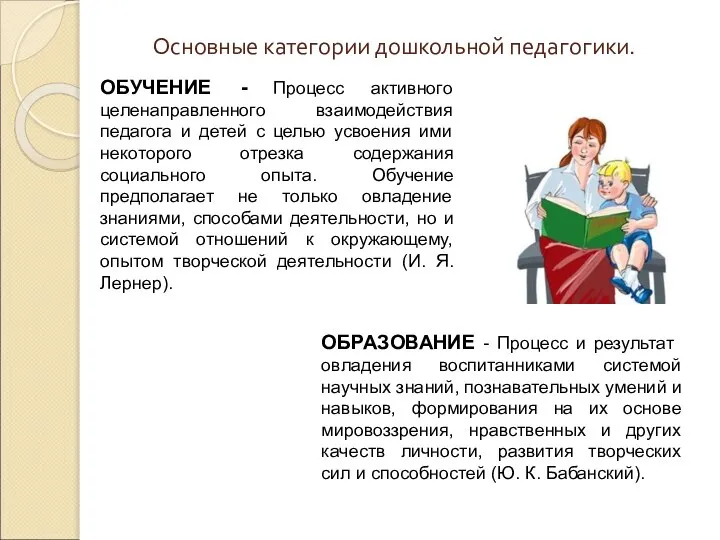 Основные категории дошкольной педагогики.

ОБУЧЕНИЕ - Процесс активного целенаправленного взаимодействия педагога и детей с целью усвоения ими некоторого отрезка содержания социального опыта. Обучение предполагает не только овладение знаниями, способами деятельности, но и системой отношений к окружающему, опытом творческой деятельности (И. Я. Лернер).

ОБРАЗОВАНИЕ - Процесс и результат овладения воспитанниками системой научных знаний, познавательных умений и навыков, формирования на их основе мировоззрения, нравственных и других качеств личности, развития творческих сил и способностей (Ю. К. Бабанский).